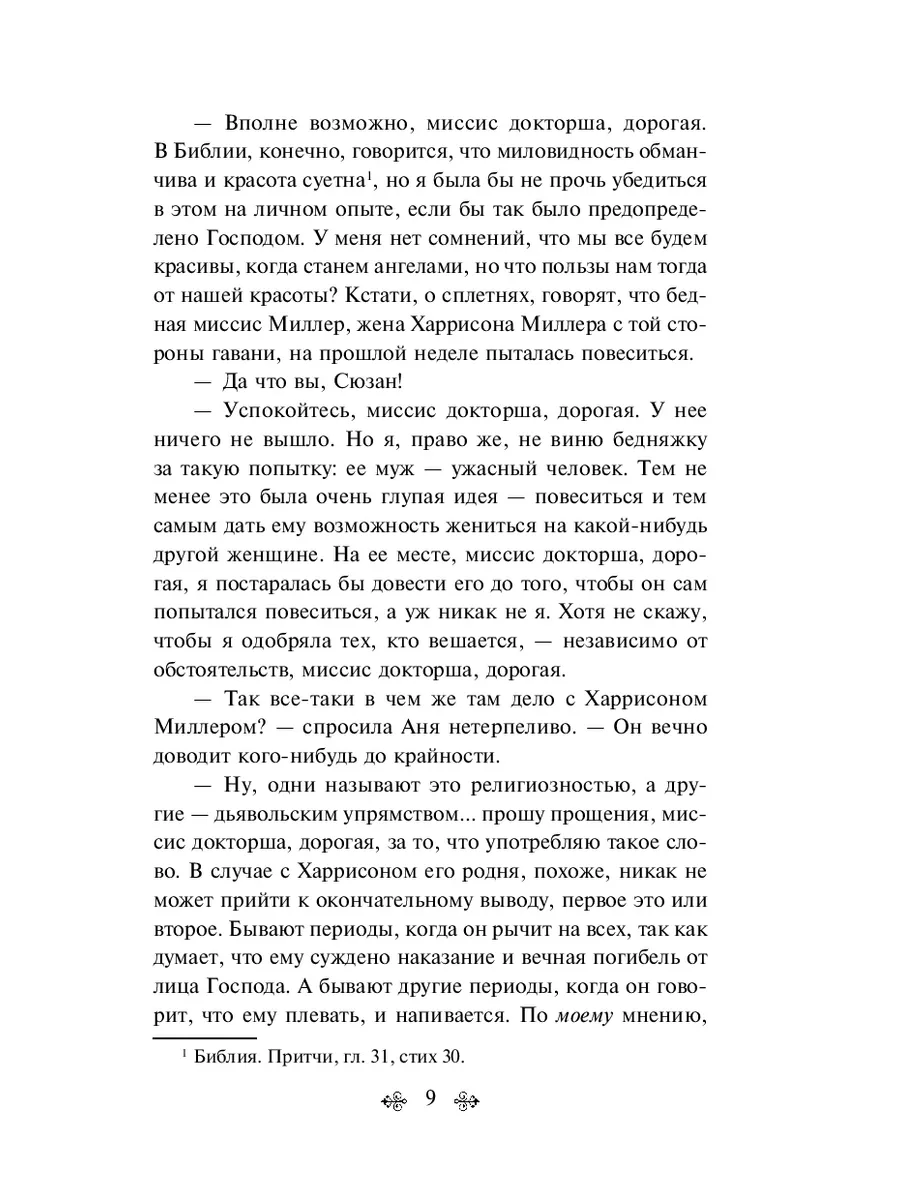 — Вполне возможно, миссис докторша, дорогая. В Библии, конечно, говорится, что миловидность обманчива и красота суетна$^1$, но я была бы не прочь убедиться в этом на личном опыте, если бы так было предопределено Господом. У меня нет сомнений, что мы все будем красивы, когда станем ангелами, но что пользы нам тогда от нашей красоты? Кстати, о сплетнях, говорят, что бедная миссис Миллер, жена Харрисона Миллера с той стороны гавани, на прошлой неделе пыталась повеситься.

— Да что вы, Сюзан!

— Успокойтесь, миссис докторша, дорогая. У нее ничего не вышло. Но я, право же, не виню бедняжку за такую попытку: ее муж — ужасный человек. Тем не менее это была очень глупая идея — повеситься и тем самым дать ему возможность жениться на какой-нибудь другой женщине. На ее месте, миссис докторша, дорогая, я постаралась бы довести его до того, чтобы он сам попытался повеситься, а уж никак не я. Хотя не скажу, чтобы я одобряла тех, кто вешается, — независимо от обстоятельств, миссис докторша, дорогая.

— Так все-таки в чем же там дело с Харрисоном Миллером? — спросила Аня нетерпеливо. — Он вечно доводит кого-нибудь до крайности.

— Ну, одни называют это религиозностью, а другие — дьявольским упрямством... прошу прощения, миссис докторша, дорогая, за то, что употребляю такое слово. В случае с Харрисоном его родня, похоже, никак не может прийти к окончательному выводу, первое это или второе. Бывают периоды, когда он рычит на всех, так как думает, что ему суждено наказание и вечная погибель от лица Господа. А бывают другие периоды, когда он говорит, что ему плевать, и напивается. По моему мнению,

$^1$ Библия. Притчи, гл. 31, стих 30.

9